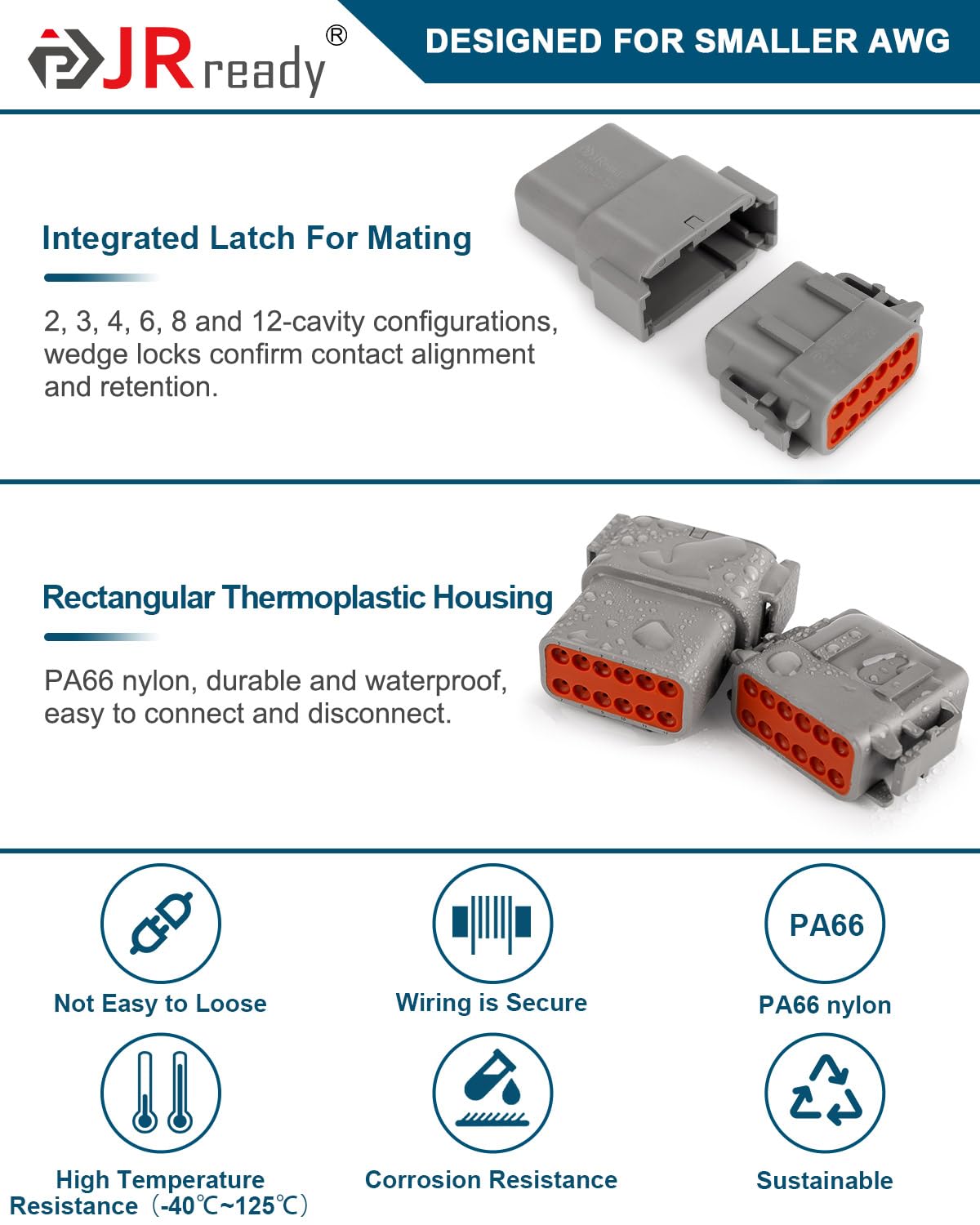 JRready®

DESIGNED FOR SMALLER AWG

Integrated Latch For Mating

2, 3, 4, 6, 8 and 12-cavity configurations, wedge locks confirm contact alignment and retention.

Rectangular Thermoplastic Housing

PA66 nylon, durable and waterproof, easy to connect and disconnect.

Not Easy to Loose

Wiring is Secure

PA66

PA66 nylon

High Temperature Resistance（-40℃~125℃）

Corrosion Resistance

Sustainable